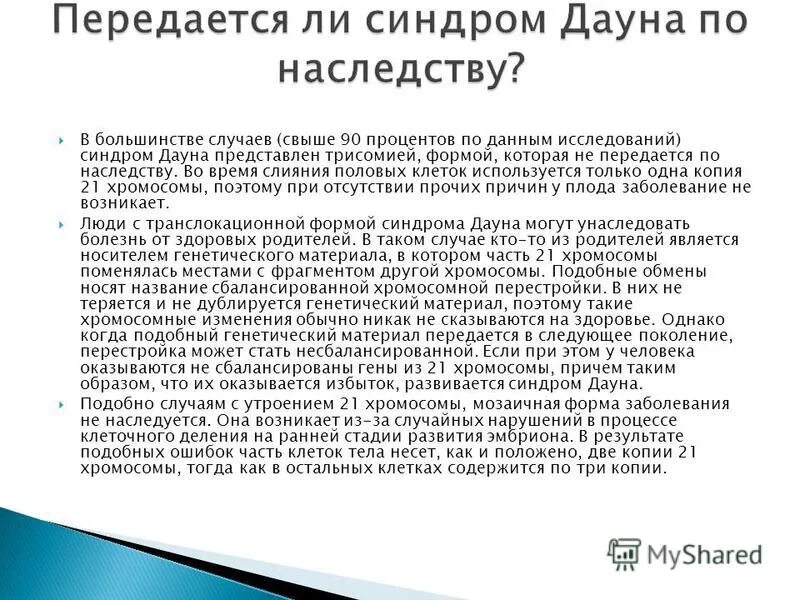 Передается ли синдром Дауна по наследству?

В большинстве случаев (свыше 90 процентов по данным исследований) синдром Дауна представлен трисомией, формой, которая не передается по наследству. Во время слияния половых клеток используется только одна копия 21 хромосомы, поэтому при отсутствии прочих причин у плода заболевание не возникает.

Люди с транслокационной формой синдрома Дауна могут унаследовать болезнь от здоровых родителей. В таком случае кто-то из родителей является носителем генетического материала, в котором часть 21 хромосомы поменялась местами с фрагментом другой хромосомы. Подобные обмены носят название сбалансированной хромосомной перестройки. В них не теряется и не дублируется генетический материал, поэтому такие хромосомные изменения обычно никак не сказываются на здоровье. Однако когда подобный генетический материал передается в следующее поколение, перестройка может стать несбалансированной. Если при этом у человека оказываются не сбалансированы гены из 21 хромосомы, причем таким образом, что их оказывается избыток, развивается синдром Дауна.

Подобно случаям с утроением 21 хромосомы, мозаичная форма заболевания не наследуется. Она возникает из-за случайных нарушений в процессе клеточного деления на ранней стадии развития эмбриона. В результате подобных ошибок часть клеток тела несет, как и положено, две копии 21 хромосомы, тогда как в остальных клетках содержится по три копии.

MyShared